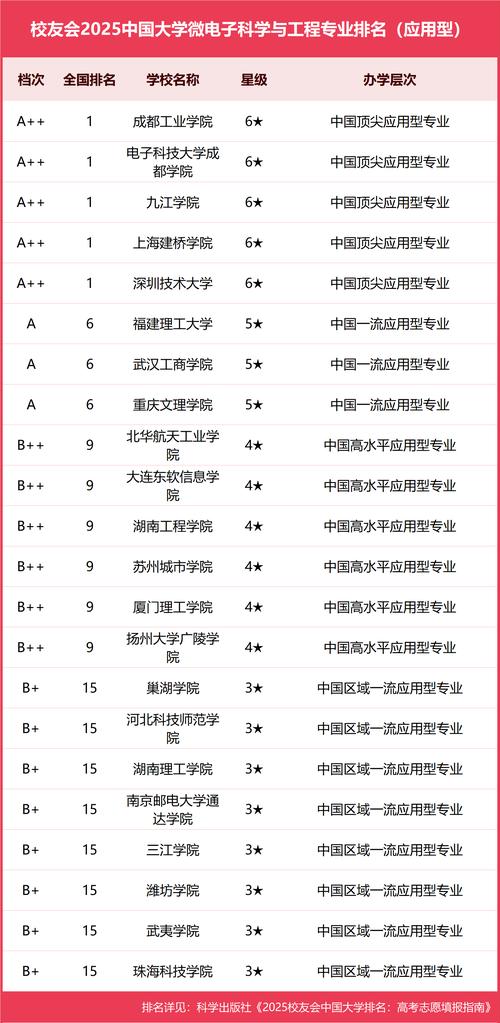 校友会2025中国大学微电子科学与工程专业排名（应用型）

| 档次 | 全国排名 | 学校名称 | 星级 | 办学层次 |
|---|---|---|---|---|
| A++ | 1 | 成都工业学院 | 6★ | 中国顶尖应用型专业 |
| A++ | 1 | 电子科技大学成都学院 | 6★ | 中国顶尖应用型专业 |
| A++ | 1 | 九江学院 | 6★ | 中国顶尖应用型专业 |
| A++ | 1 | 上海建桥学院 | 6★ | 中国顶尖应用型专业 |
| A++ | 1 | 深圳技术大学 | 6★ | 中国顶尖应用型专业 |
| A | 6 | 福建理工大学 | 5★ | 中国一流应用型专业 |
| A | 6 | 武汉工商学院 | 5★ | 中国一流应用型专业 |
| A | 6 | 重庆文理学院 | 5★ | 中国一流应用型专业 |
| B++ | 9 | 北华航天工业学院 | 4★ | 中国高水平应用型专业 |
| B++ | 9 | 大连东软信息学院 | 4★ | 中国高水平应用型专业 |
| B++ | 9 | 湖南工程学院 | 4★ | 中国高水平应用型专业 |
| B++ | 9 | 苏州城市学院 | 4★ | 中国高水平应用型专业 |
| B++ | 9 | 厦门理工学院 | 4★ | 中国高水平应用型专业 |
| B++ | 9 | 扬州大学广陵学院 | 4★ | 中国高水平应用型专业 |
| B+ | 15 | 巢湖学院 | 3★ | 中国区域一流应用型专业 |
| B+ | 15 | 河北科技师范学院 | 3★ | 中国区域一流应用型专业 |
| B+ | 15 | 湖南理工学院 | 3★ | 中国区域一流应用型专业 |
| B+ | 15 | 南京邮电大学通达学院 | 3★ | 中国区域一流应用型专业 |
| B+ | 15 | 三江学院 | 3★ | 中国区域一流应用型专业 |
| B+ | 15 | 潍坊学院 | 3★ | 中国区域一流应用型专业 |
| B+ | 15 | 武夷学院 | 3★ | 中国区域一流应用型专业 |
| B+ | 15 | 珠海科技学院 | 3★ | 中国区域一流应用型专业 |

排名详见：科学出版社《2025校友会中国大学排名：高考志愿填报指南》